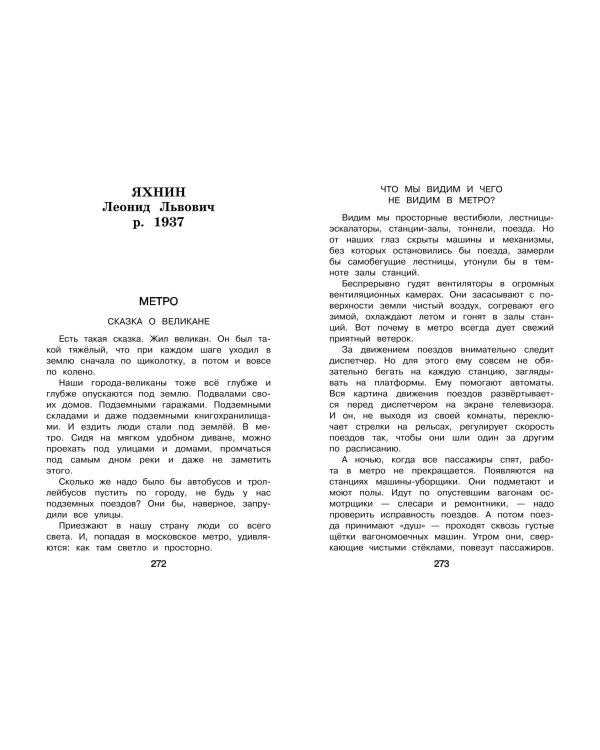 ЯХНИН
Леонид Львович
р. 1937

МЕТРО

СКАЗКА О ВЕЛИКАНЕ

Есть такая сказка. Жил великан. Он был такой тяжёлый, что при каждом шаге уходил в землю сначала по щиколотку, а потом и вовсе по колено.

Наши города-великаны тоже всё глубже и глубже опускаются под землю. Подвалами своих домов. Подземными гаражами. Подземными складами и даже подземными книгохранилищами. И ездить люди стали под землёй. В метро. Сидя на мягком удобном диване, можно проехать под улицами и домами, промчаться под самым дном реки и даже не заметить этого.

Сколько же надо было бы автобусов и троллейбусов пустить по городу, не будь у нас подземных поездов? Они бы, наверное, запрудили все улицы.

Приезжают в нашу страну люди со всего света. И, попадая в московское метро, удивляются: как там светло и просторно.

272

ЧТО МЫ ВИДИМ И ЧЕГО
НЕ ВИДИМ В МЕТРО?

Видим мы просторные вестибюли, лестницы-эскалаторы, станции-залы, тоннели, поезда. Но от наших глаз скрыты машины и механизмы, без которых остановились бы поезда, замерли бы самобегущие лестницы, утонули бы в темноте залы станций.

Беспрерывно гудят вентиляторы в огромных вентиляционных камерах. Они засасывают с поверхности земли чистый воздух, согревают его зимой, охлаждают летом и гонят в залы станций. Вот почему в метро всегда дует свежий приятный ветерок.

За движением поездов внимательно следит диспетчер. Но для этого ему совсем не обязательно бегать на каждую станцию, заглядывать на платформы. Ему помогают автоматы. Вся картина движения поездов развёртывается перед диспетчером на экране телевизора. И он, не выходя из своей комнаты, переключает стрелки на рельсах, регулирует скорость поездов так, чтобы они шли один за другим по расписанию.

А ночью, когда все пассажиры спят, работа в метро не прекращается. Появляются на станциях машины-уборщики. Они подметают и моют полы. Идут по опустевшим вагонам осмотрщики — слесари и ремонтники, — надо проверить исправность поездов. А потом поезда принимают «душ» — проходят сквозь густые щётки вагономоечных машин. Утром они, сверкающие чистыми стёклами, повезут пассажиров.

273